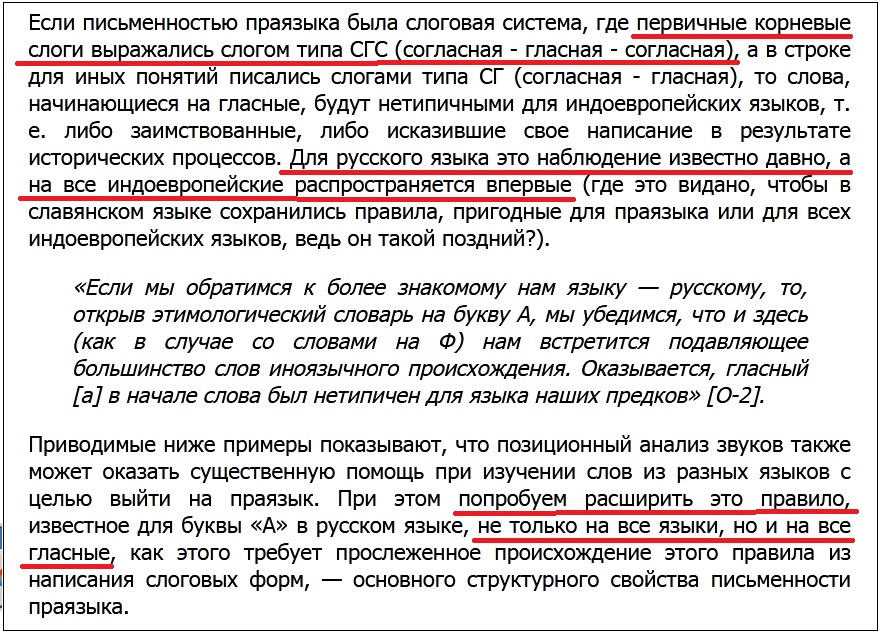 Если письменностью праязыка была слоговая система, где первичные корневые слоги выражались слогом типа СГС (согласная - гласная - согласная), а в строке для иных понятий писались слогами типа СГ (согласная - гласная), то слова, начинающиеся на гласные, будут нетипичными для индоевропейских языков, т. е. либо заимствованные, либо исказившие свое написание в результате исторических процессов. Для русского языка это наблюдение известно давно, а на все индоевропейские распространяется впервые (где это видано, чтобы в славянском языке сохранились правила, пригодные для праязыка или для всех индоевропейских языков, ведь он такой поздний?).

«Если мы обратимся к более знакомому нам языку — русскому, то, открыв этимологический словарь на букву А, мы убедимся, что и здесь (как в случае со словами на Ф) нам встретится подавляющее большинство слов иноязычного происхождения. Оказывается, гласный [а] в начале слова был нетипичен для языка наших предков» [О-2].

Приводимые ниже примеры показывают, что позиционный анализ звуков также может оказать существенную помощь при изучении слов из разных языков с целью выйти на праязык. При этом попробуем расширить это правило, известное для буквы «А» в русском языке, не только на все языки, но и на все гласные, как этого требует прослеженное происхождение этого правила из написания слоговых форм, — основного структурного свойства письменности праязыка.